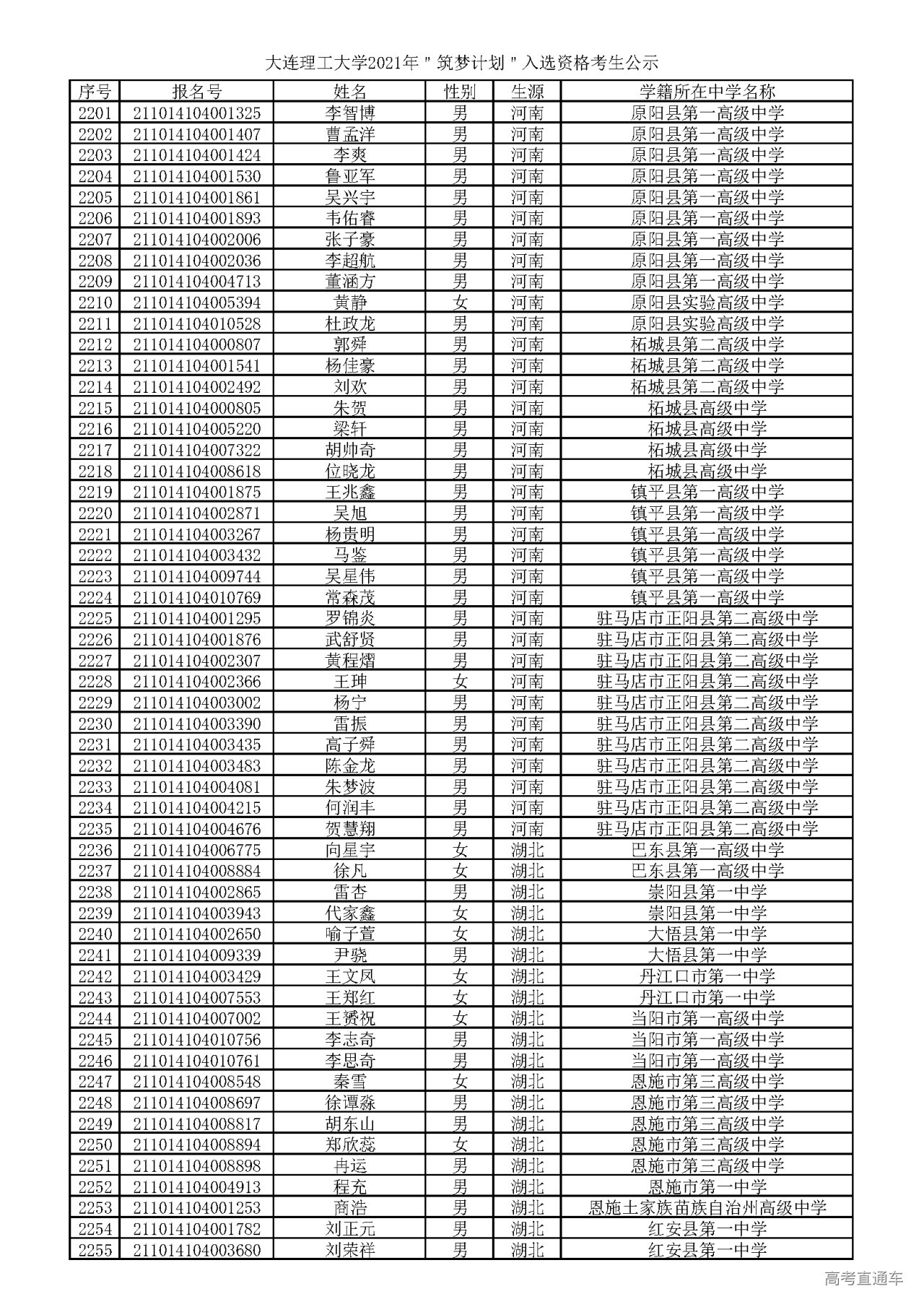 大连理工大学2021年"筑梦计划"入选资格考生公示

| 序号 | 报名号 | 姓名 | 性别 | 生源 | 学籍所在中学名称 |
|---|---|---|---|---|---|
| 2201 | 211014104001325 | 李智博 | 男 | 河南 | 原阳县第一高级中学 |
| 2202 | 211014104001407 | 曹孟洋 | 男 | 河南 | 原阳县第一高级中学 |
| 2203 | 211014104001424 | 李爽 | 男 | 河南 | 原阳县第一高级中学 |
| 2204 | 211014104001530 | 鲁亚军 | 男 | 河南 | 原阳县第一高级中学 |
| 2205 | 211014104001861 | 吴兴宇 | 男 | 河南 | 原阳县第一高级中学 |
| 2206 | 211014104001893 | 韦佑睿 | 男 | 河南 | 原阳县第一高级中学 |
| 2207 | 211014104002006 | 张子豪 | 男 | 河南 | 原阳县第一高级中学 |
| 2208 | 211014104002036 | 李超航 | 男 | 河南 | 原阳县第一高级中学 |
| 2209 | 211014104004713 | 董涵方 | 男 | 河南 | 原阳县第一高级中学 |
| 2210 | 211014104005394 | 黄静 | 女 | 河南 | 原阳县实验高级中学 |
| 2211 | 211014104010528 | 杜政龙 | 男 | 河南 | 原阳县实验高级中学 |
| 2212 | 211014104000807 | 郭舜 | 男 | 河南 | 柘城县第二高级中学 |
| 2213 | 211014104001541 | 杨佳豪 | 男 | 河南 | 柘城县第二高级中学 |
| 2214 | 211014104002492 | 刘欢 | 男 | 河南 | 柘城县第二高级中学 |
| 2215 | 211014104000805 | 朱贺 | 男 | 河南 | 柘城县高级中学 |
| 2216 | 211014104005220 | 梁轩 | 男 | 河南 | 柘城县高级中学 |
| 2217 | 211014104007322 | 胡帅奇 | 男 | 河南 | 柘城县高级中学 |
| 2218 | 211014104008618 | 位晓龙 | 男 | 河南 | 柘城县高级中学 |
| 2219 | 211014104001875 | 王兆鑫 | 男 | 河南 | 镇平县第一高级中学 |
| 2220 | 211014104002871 | 吴旭 | 男 | 河南 | 镇平县第一高级中学 |
| 2221 | 211014104003267 | 杨贵明 | 男 | 河南 | 镇平县第一高级中学 |
| 2222 | 211014104003432 | 马鉴 | 男 | 河南 | 镇平县第一高级中学 |
| 2223 | 211014104009744 | 吴星伟 | 男 | 河南 | 镇平县第一高级中学 |
| 2224 | 211014104010769 | 常森茂 | 男 | 河南 | 镇平县第一高级中学 |
| 2225 | 211014104001295 | 罗锦炎 | 男 | 河南 | 驻马店市正阳县第二高级中学 |
| 2226 | 211014104001876 | 武舒贤 | 男 | 河南 | 驻马店市正阳县第二高级中学 |
| 2227 | 211014104002307 | 黄程熠 | 男 | 河南 | 驻马店市正阳县第二高级中学 |
| 2228 | 211014104002366 | 王珅 | 女 | 河南 | 驻马店市正阳县第二高级中学 |
| 2229 | 211014104003002 | 杨宁 | 男 | 河南 | 驻马店市正阳县第二高级中学 |
| 2230 | 211014104003390 | 雷振 | 男 | 河南 | 驻马店市正阳县第二高级中学 |
| 2231 | 211014104003435 | 高子舜 | 男 | 河南 | 驻马店市正阳县第二高级中学 |
| 2232 | 211014104003483 | 陈金龙 | 男 | 河南 | 驻马店市正阳县第二高级中学 |
| 2233 | 211014104004081 | 朱梦波 | 男 | 河南 | 驻马店市正阳县第二高级中学 |
| 2234 | 211014104004215 | 何润丰 | 男 | 河南 | 驻马店市正阳县第二高级中学 |
| 2235 | 211014104004676 | 贺慧翔 | 男 | 河南 | 驻马店市正阳县第二高级中学 |
| 2236 | 211014104006775 | 向星宇 | 女 | 湖北 | 巴东县第一高级中学 |
| 2237 | 211014104008884 | 徐凡 | 女 | 湖北 | 巴东县第一高级中学 |
| 2238 | 211014104002865 | 雷杏 | 男 | 湖北 | 崇阳县第一中学 |
| 2239 | 211014104003943 | 代家鑫 | 女 | 湖北 | 崇阳县第一中学 |
| 2240 | 211014104002650 | 喻子萱 | 女 | 湖北 | 大悟县第一中学 |
| 2241 | 211014104009339 | 尹骁 | 男 | 湖北 | 大悟县第一中学 |
| 2242 | 211014104003429 | 王文凤 | 女 | 湖北 | 丹江口市第一中学 |
| 2243 | 211014104007553 | 王郑红 | 女 | 湖北 | 丹江口市第一中学 |
| 2244 | 211014104007002 | 王赟祝 | 女 | 湖北 | 当阳市第一高级中学 |
| 2245 | 211014104010756 | 李志奇 | 男 | 湖北 | 当阳市第一高级中学 |
| 2246 | 211014104010761 | 李思奇 | 男 | 湖北 | 当阳市第一高级中学 |
| 2247 | 211014104008548 | 秦雪 | 女 | 湖北 | 恩施市第三高级中学 |
| 2248 | 211014104008697 | 徐谭淼 | 男 | 湖北 | 恩施市第三高级中学 |
| 2249 | 211014104008817 | 胡东山 | 男 | 湖北 | 恩施市第三高级中学 |
| 2250 | 211014104008894 | 郑欣蕊 | 女 | 湖北 | 恩施市第三高级中学 |
| 2251 | 211014104008898 | 冉运 | 男 | 湖北 | 恩施市第三高级中学 |
| 2252 | 211014104004913 | 程充 | 男 | 湖北 | 恩施市第一中学 |
| 2253 | 211014104001253 | 商浩 | 男 | 湖北 | 恩施土家族苗族自治州高级中学 |
| 2254 | 211014104001782 | 刘正元 | 男 | 湖北 | 红安县第一中学 |
| 2255 | 211014104003680 | 刘荣祥 | 男 | 湖北 | 红安县第一中学 |

高考直通车